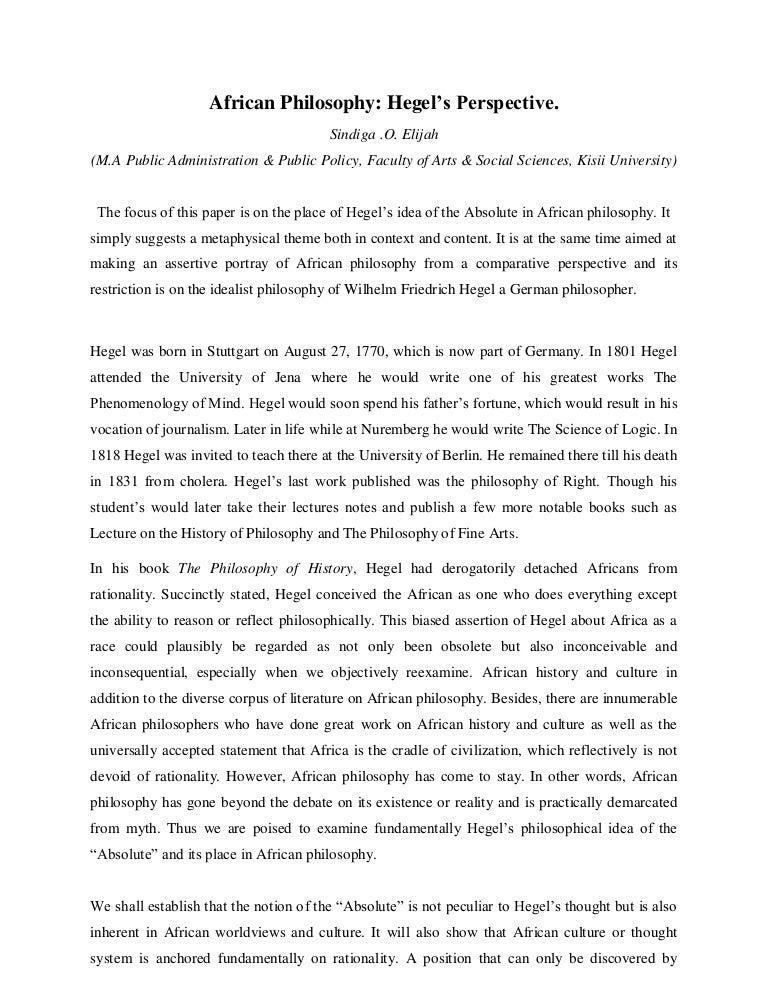 African Philosophy: Hegel's Perspective.

Sindiga .O. Elijah

(M.A Public Administration & Public Policy, Faculty of Arts & Social Sciences, Kisii University)

The focus of this paper is on the place of Hegel's idea of the Absolute in African philosophy. It simply suggests a metaphysical theme both in context and content. It is at the same time aimed at making an assertive portray of African philosophy from a comparative perspective and its restriction is on the idealist philosophy of Wilhelm Friedrich Hegel a German philosopher.

Hegel was born in Stuttgart on August 27, 1770, which is now part of Germany. In 1801 Hegel attended the University of Jena where he would write one of his greatest works The Phenomenology of Mind. Hegel would soon spend his father's fortune, which would result in his vocation of journalism. Later in life while at Nuremberg he would write The Science of Logic. In 1818 Hegel was invited to teach there at the University of Berlin. He remained there till his death in 1831 from cholera. Hegel's last work published was the philosophy of Right. Though his student's would later take their lectures notes and publish a few more notable books such as Lecture on the History of Philosophy and The Philosophy of Fine Arts.

In his book The Philosophy of History, Hegel had derogatorily detached Africans from rationality. Succinctly stated, Hegel conceived the African as one who does everything except the ability to reason or reflect philosophically. This biased assertion of Hegel about Africa as a race could plausibly be regarded as not only been obsolete but also inconceivable and inconsequential, especially when we objectively reexamine. African history and culture in addition to the diverse corpus of literature on African philosophy. Besides, there are innumerable African philosophers who have done great work on African history and culture as well as the universally accepted statement that Africa is the cradle of civilization, which reflectively is not devoid of rationality. However, African philosophy has come to stay. In other words, African philosophy has gone beyond the debate on its existence or reality and is practically demarcated from myth. Thus we are poised to examine fundamentally Hegel's philosophical idea of the "Absolute" and its place in African philosophy.

We shall establish that the notion of the "Absolute" is not peculiar to Hegel's thought but is also inherent in African worldviews and culture. It will also show that African culture or thought system is anchored fundamentally on rationality. A position that can only be discovered by